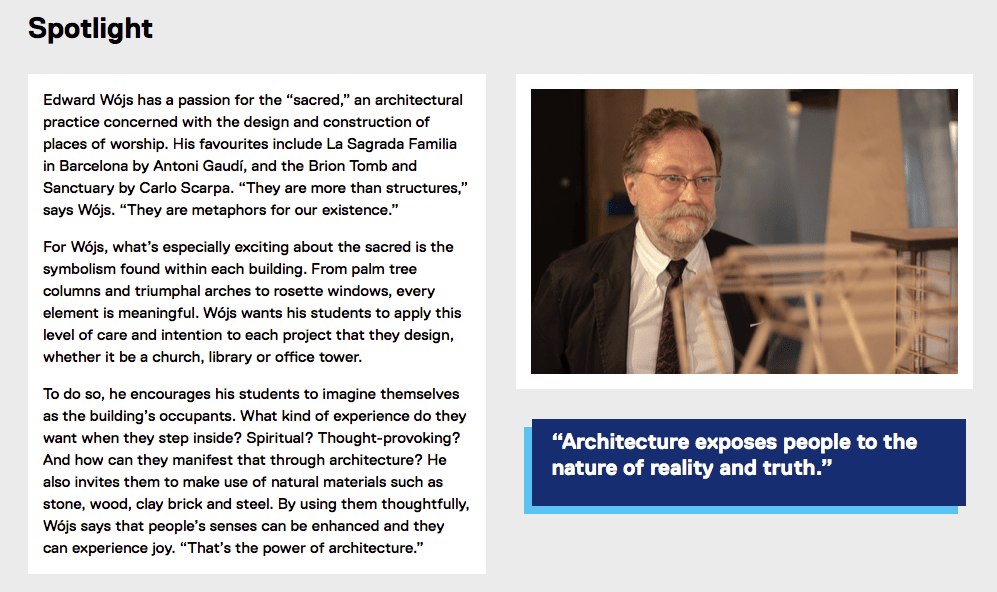 Spotlight

Edward Wójs has a passion for the “sacred,” an architectural practice concerned with the design and construction of places of worship. His favourites include La Sagrada Familia in Barcelona by Antoni Gaudí, and the Brion Tomb and Sanctuary by Carlo Scarpa. “They are more than structures,” says Wójs. “They are metaphors for our existence.”

For Wójs, what’s especially exciting about the sacred is the symbolism found within each building. From palm tree columns and triumphal arches to rosette windows, every element is meaningful. Wójs wants his students to apply this level of care and intention to each project that they design, whether it be a church, library or office tower.

To do so, he encourages his students to imagine themselves as the building’s occupants. What kind of experience do they want when they step inside? Spiritual? Thought-provoking? And how can they manifest that through architecture? He also invites them to make use of natural materials such as stone, wood, clay brick and steel. By using them thoughtfully, Wójs says that people’s senses can be enhanced and they can experience joy. “That’s the power of architecture.”

“Architecture exposes people to the nature of reality and truth.”